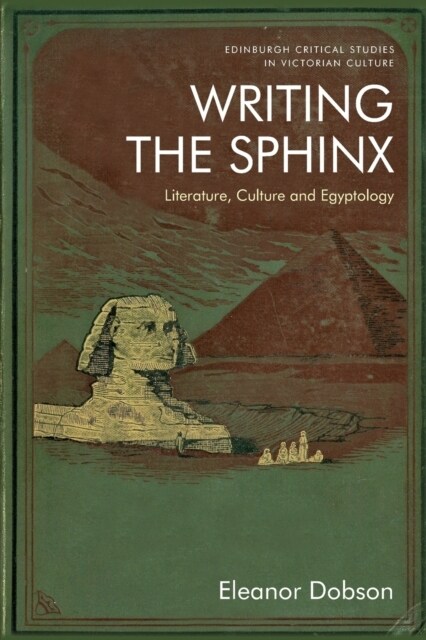 EDINBURGH CRITICAL STUDIES IN VICTORIAN CULTURE

WRITING THE SPHINX

Literature, Culture and Egyptology

Eleanor Dobson